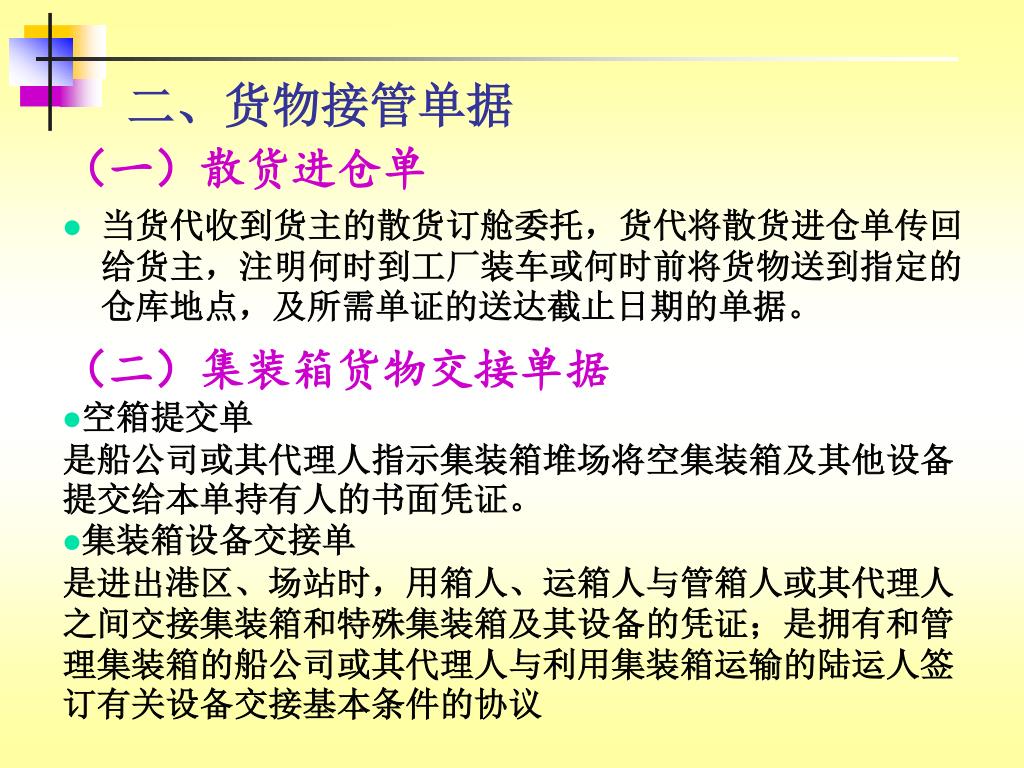 二、货物接管单据

（一）散货进仓单

● 当货代收到货主的散货订舱委托，货代将散货进仓单传回给货主，注明何时到工厂装车或何时前将货物送到指定的仓库地点，及所需单证的送达截止日期的单据。

（二）集装箱货物交接单据

●空箱提交单

是船公司或其代理人指示集装箱堆场将空集装箱及其他设备提交给本单持有人的书面凭证。

●集装箱设备交接单

是进出港区、场站时，用箱人、运箱人与管箱人或其代理人之间交接集装箱和特殊集装箱及其设备的凭证；是拥有和管理集装箱的船公司或其代理人与利用集装箱运输的陆运人签订有关设备交接基本条件的协议